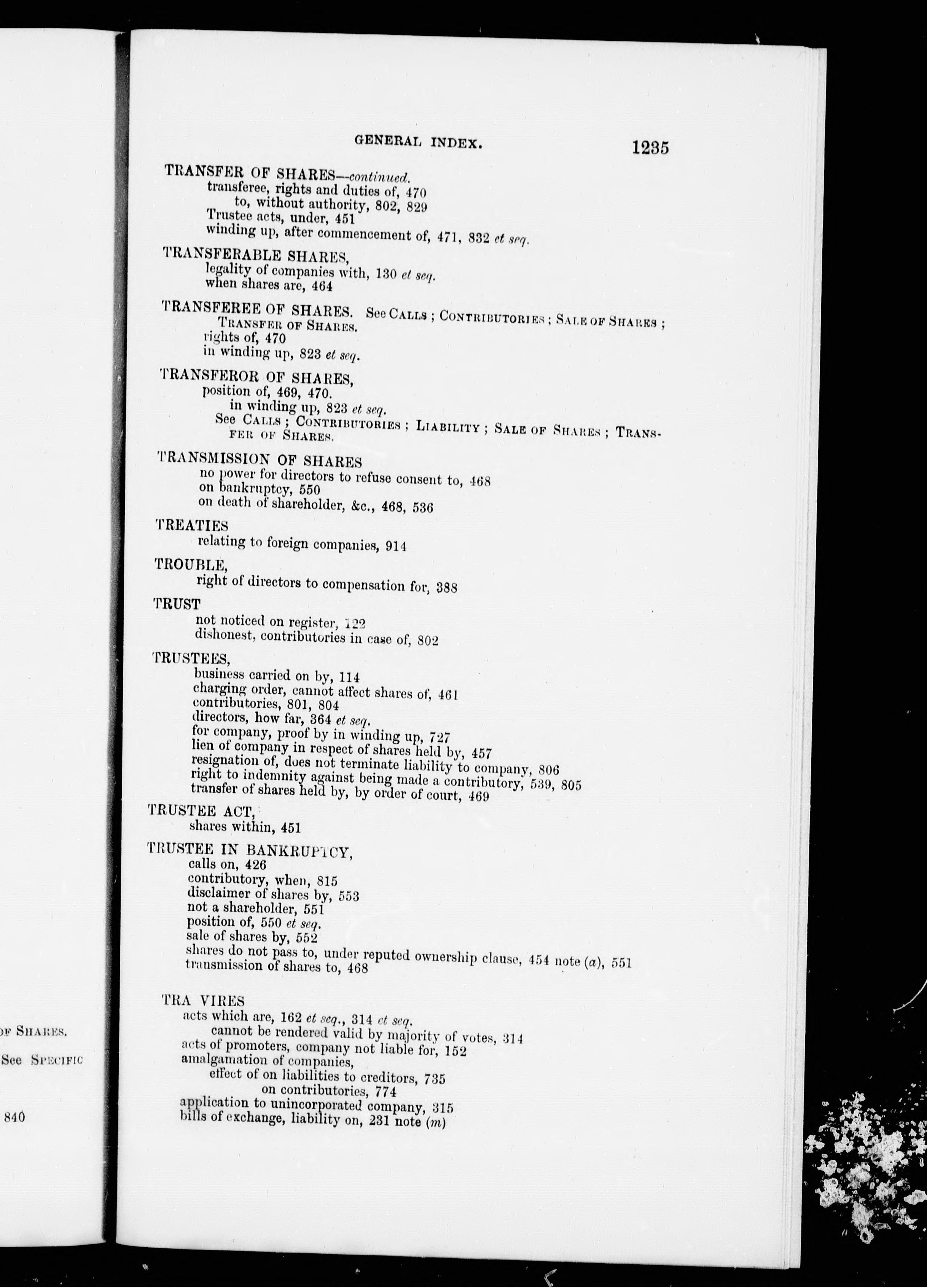 GENERAL INDEX. 1235

TRANSFER OF SHARES—continued.
transferee, rights and duties of, 470
to, without authority, 802, 829
Trustee acts, under, 451
winding up, after commencement of, 471, 832 et seq.

TRANSFERABLE SHARES,
legality of companies with, 130 et seq.
when shares are, 464

TRANSFEREE OF SHARES. See CALLS; CONTRIBUTORIES; SALE OF SHARES; TRANSFER OF SHARES.
rights of, 470
in winding up, 823 et seq.

TRANSFEROR OF SHARES,
position of, 469, 470.
in winding up, 823 et seq.
See CALLS; CONTRIBUTORIES; LIABILITY; SALE OF SHARES; TRANSFER OF SHARES.

TRANSMISSION OF SHARES
no power for directors to refuse consent to, 468
on bankruptcy, 550
on death of shareholder, &c., 468, 536

TREATIES
relating to foreign companies, 914

TROUBLE,
right of directors to compensation for, 388

TRUST
not noticed on register, 122
dishonest, contributories in case of, 802

TRUSTEES,
business carried on by, 114
charging order, cannot affect shares of, 461
contributories, 801, 804
directors, how far, 364 et seq.
for company, proof by in winding up, 727
lien of company in respect of shares held by, 457
resignation of, does not terminate liability to company, 806
right to indemnity against being made a contributory, 539, 805
transfer of shares held by, by order of court, 469

TRUSTEE ACT,
shares within, 451

TRUSTEE IN BANKRUPTCY,
calls on, 426
contributory, when, 815
disclaimer of shares by, 553
not a shareholder, 551
position of, 550 et seq.
sale of shares by, 552
shares do not pass to, under reputed ownership clause, 454 note (a), 551
transmission of shares to, 468

TRA VIRES
acts which are, 162 et seq., 314 et seq.
cannot be rendered valid by majority of votes, 314
acts of promoters, company not liable for, 152
amalgamation of companies,
effect of on liabilities to creditors, 735
on contributories, 774
application to unincorporated company, 315
bills of exchange, liability on, 231 note (m)

OF SHARES.
See SPECIFIC
840